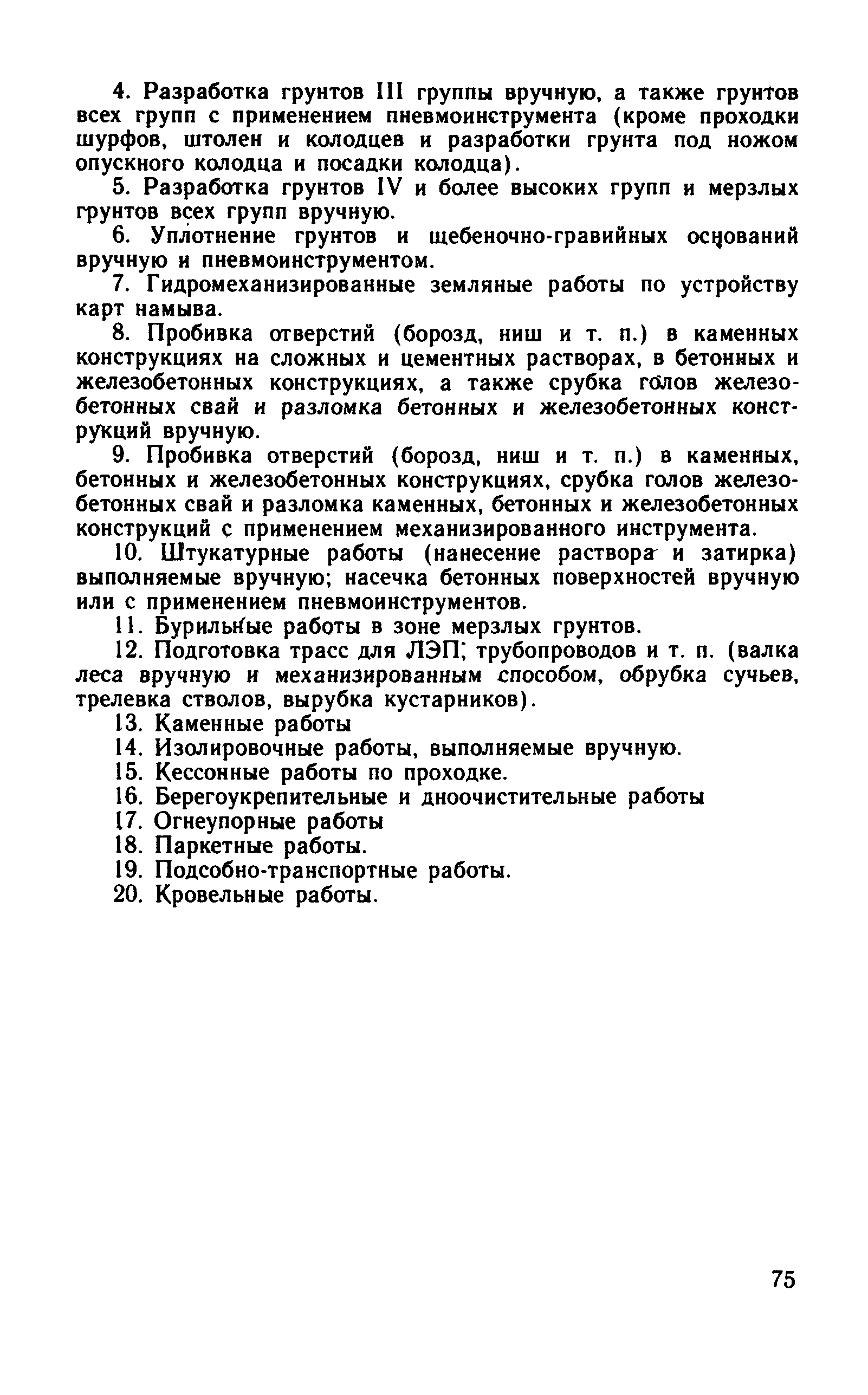 4. Разработка грунтов III группы вручную, а также грунтов всех групп с применением пневмоинструмента (кроме проходки шурфов, штолен и колодцев и разработки грунта под ножом опускного колодца и посадки колодца).

5. Разработка грунтов IV и более высоких групп и мерзлых грунтов всех групп вручную.

6. Уплотнение грунтов и щебеночно-гравийных оснований вручную и пневмоинструментом.

7. Гидромеханизированные земляные работы по устройству карт намыва.

8. Пробивка отверстий (борозд, ниш и т. п.) в каменных конструкциях на сложных и цементных растворах, в бетонных и железобетонных конструкциях, а также срубка голов железобетонных свай и разломка бетонных и железобетонных конструкций вручную.

9. Пробивка отверстий (борозд, ниш и т. п.) в каменных, бетонных и железобетонных конструкциях, срубка голов железобетонных свай и разломка каменных, бетонных и железобетонных конструкций с применением механизированного инструмента.

10. Штукатурные работы (нанесение раствора и затирка) выполняемые вручную; насечка бетонных поверхностей вручную или с применением пневмоинструментов.

11. Бурильные работы в зоне мерзлых грунтов.

12. Подготовка трасс для ЛЭП; трубопроводов и т. п. (валка леса вручную и механизированным способом, обрубка сучьев, трелевка стволов, вырубка кустарников).

13. Каменные работы

14. Изолировочные работы, выполняемые вручную.

15. Кессонные работы по проходке.

16. Берегоукрепительные и дноочистительные работы

17. Огнеупорные работы

18. Паркетные работы.

19. Подсобно-транспортные работы.

20. Кровельные работы.

75